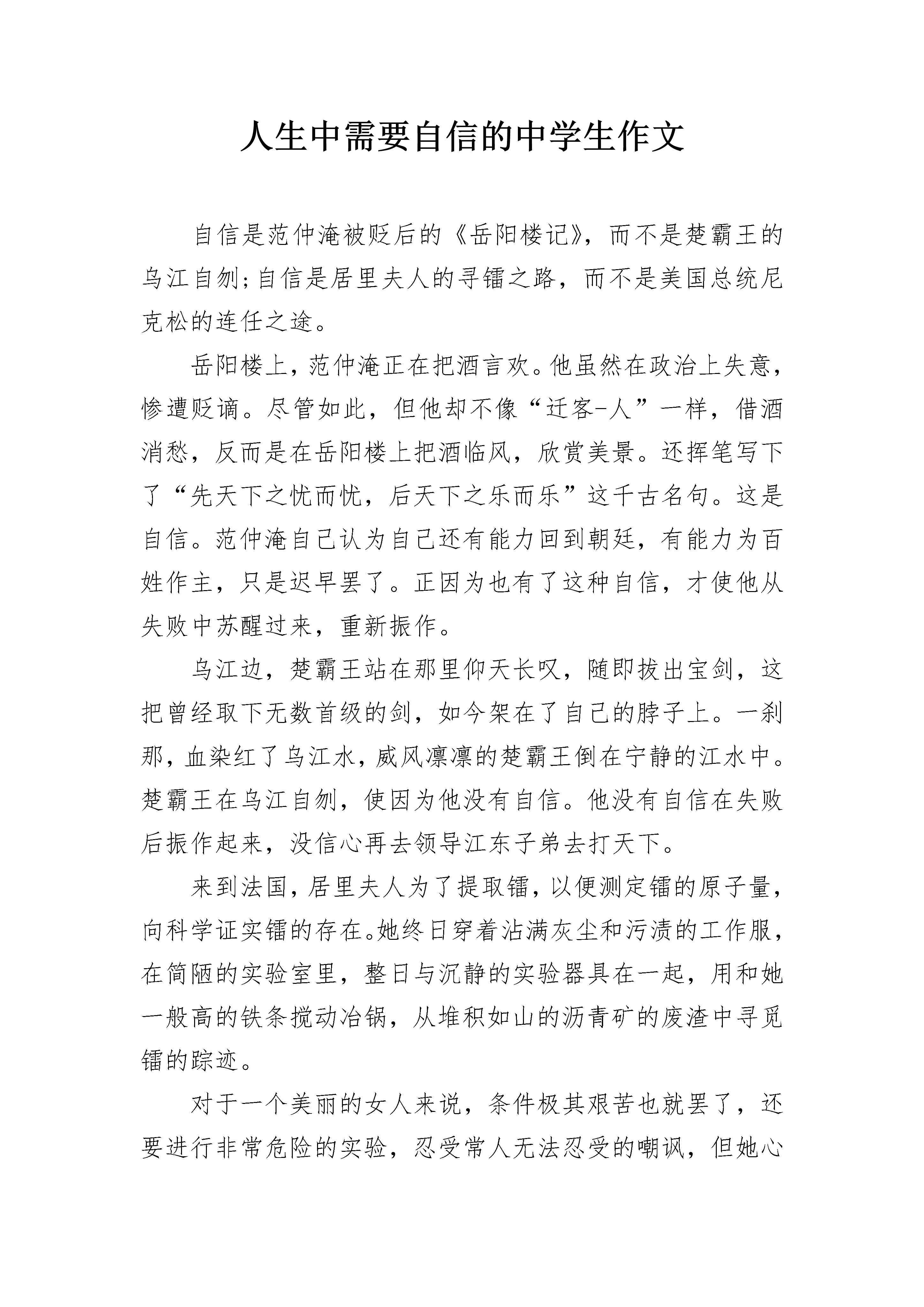 人生中需要自信的中学生作文

自信是范仲淹被贬后的《岳阳楼记》，而不是楚霸王的乌江自刎;自信是居里夫人的寻镭之路，而不是美国总统尼克松的连任之途。

岳阳楼上，范仲淹正在把酒言欢。他虽然在政治上失意，惨遭贬谪。尽管如此，但他却不像“迁客-人”一样，借酒消愁，反而是在岳阳楼上把酒临风，欣赏美景。还挥笔写下了“先天下之忧而忧，后天下之乐而乐”这千古名句。这是自信。范仲淹自己认为自己还有能力回到朝廷，有能力为百姓作主，只是迟早罢了。正因为也有了这种自信，才使他从失败中苏醒过来，重新振作。

乌江边，楚霸王站在那里仰天长叹，随即拔出宝剑，这把曾经取下无数首级的剑，如今架在了自己的脖子上。一刹那，血染红了乌江水，威风凛凛的楚霸王倒在宁静的江水中。楚霸王在乌江自刎，使因为他没有自信。他没有自信在失败后振作起来，没信心再去领导江东子弟去打天下。

来到法国，居里夫人为了提取镭，以便测定镭的原子量，向科学证实镭的存在。她终日穿着沾满灰尘和污渍的工作服，在简陋的实验室里，整日与沉静的实验器具在一起，用和她一般高的铁条搅动冶锅，从堆积如山的沥青矿的废渣中寻觅镭的踪迹。

对于一个美丽的女人来说，条件极其艰苦也就罢了，还要进行非常危险的实验，忍受常人无法忍受的嘲讽，但她心